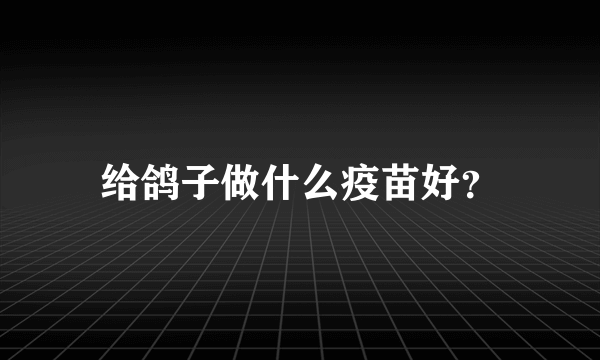 给鸽子做什么疫苗好?